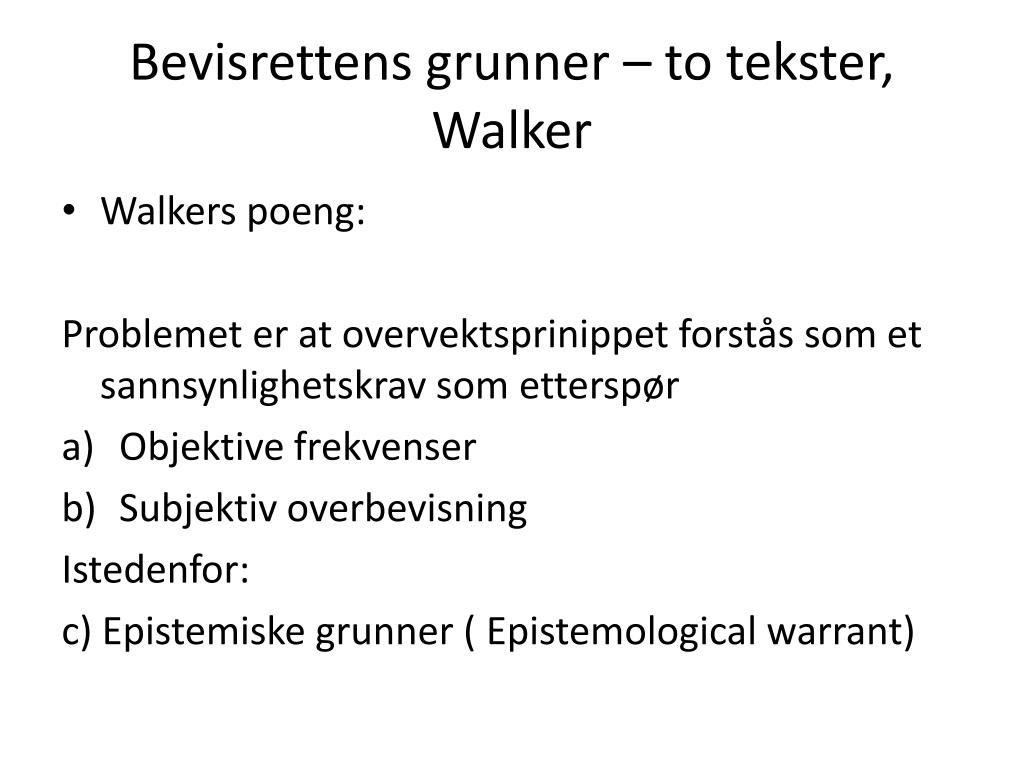 Bevisrettens grunner – to tekster, Walker

• Walkers poeng:

Problemet er at overvektsprinippet forstås som et sannsynlighetskrav som etterspør
a) Objektive frekvenser
b) Subjektiv overbevisning
Istedenfor:
c) Epistemiske grunner ( Epistemological warrant)